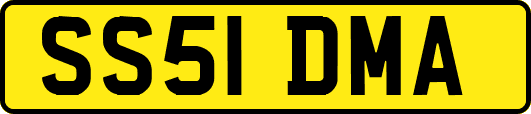 SS51 DMA